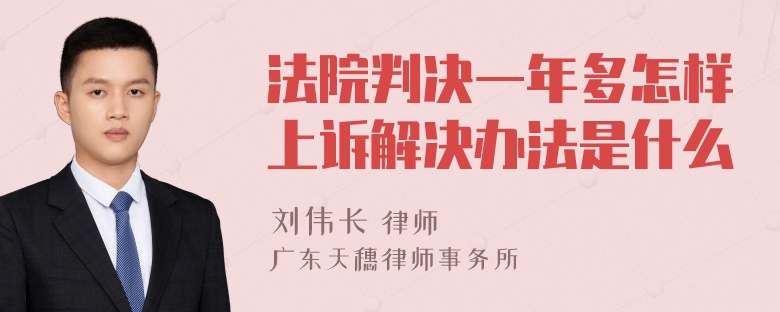 法院判决一年多怎样上诉解决办法是什么

刘伟长 律师
广东天穗律师事务所